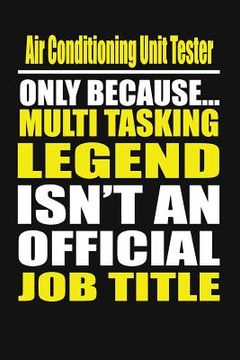 Air Conditioning Unit Tester

ONLY BECAUSE...
MULTI TASKING
LEGEND
ISN'T AN
OFFICIAL
JOB TITLE